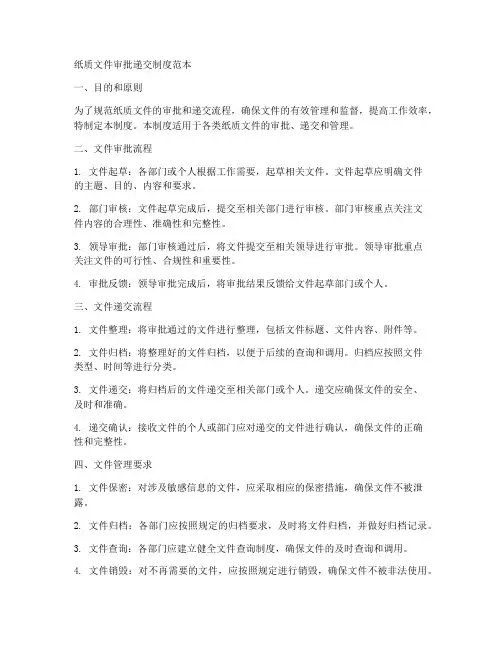 纸质文件审批递交制度范本

一、目的和原则

为了规范纸质文件的审批和递交流程，确保文件的有效管理和监督，提高工作效率，特制定本制度。本制度适用于各类纸质文件的审批、递交和管理。

二、文件审批流程

1. 文件起草：各部门或个人根据工作需要，起草相关文件。文件起草应明确文件的主题、目的、内容和要求。

2. 部门审核：文件起草完成后，提交至相关部门进行审核。部门审核重点关注文件内容的合理性、准确性和完整性。

3. 领导审批：部门审核通过后，将文件提交至相关领导进行审批。领导审批重点关注文件的可行性、合规性和重要性。

4. 审批反馈：领导审批完成后，将审批结果反馈给文件起草部门或个人。

三、文件递交流程

1. 文件整理：将审批通过的文件进行整理，包括文件标题、文件内容、附件等。

2. 文件归档：将整理好的文件归档，以便于后续的查询和调用。归档应按照文件类型、时间等进行分类。

3. 文件递交：将归档后的文件递交至相关部门或个人。递交应确保文件的安全、及时和准确。

4. 递交确认：接收文件的个人或部门应对递交的文件进行确认，确保文件的正确性和完整性。

四、文件管理要求

1. 文件保密：对涉及敏感信息的文件，应采取相应的保密措施，确保文件不被泄露。

2. 文件归档：各部门应按照规定的归档要求，及时将文件归档，并做好归档记录。

3. 文件查询：各部门应建立健全文件查询制度，确保文件的及时查询和调用。

4. 文件销毁：对不再需要的文件，应按照规定进行销毁，确保文件不被非法使用。